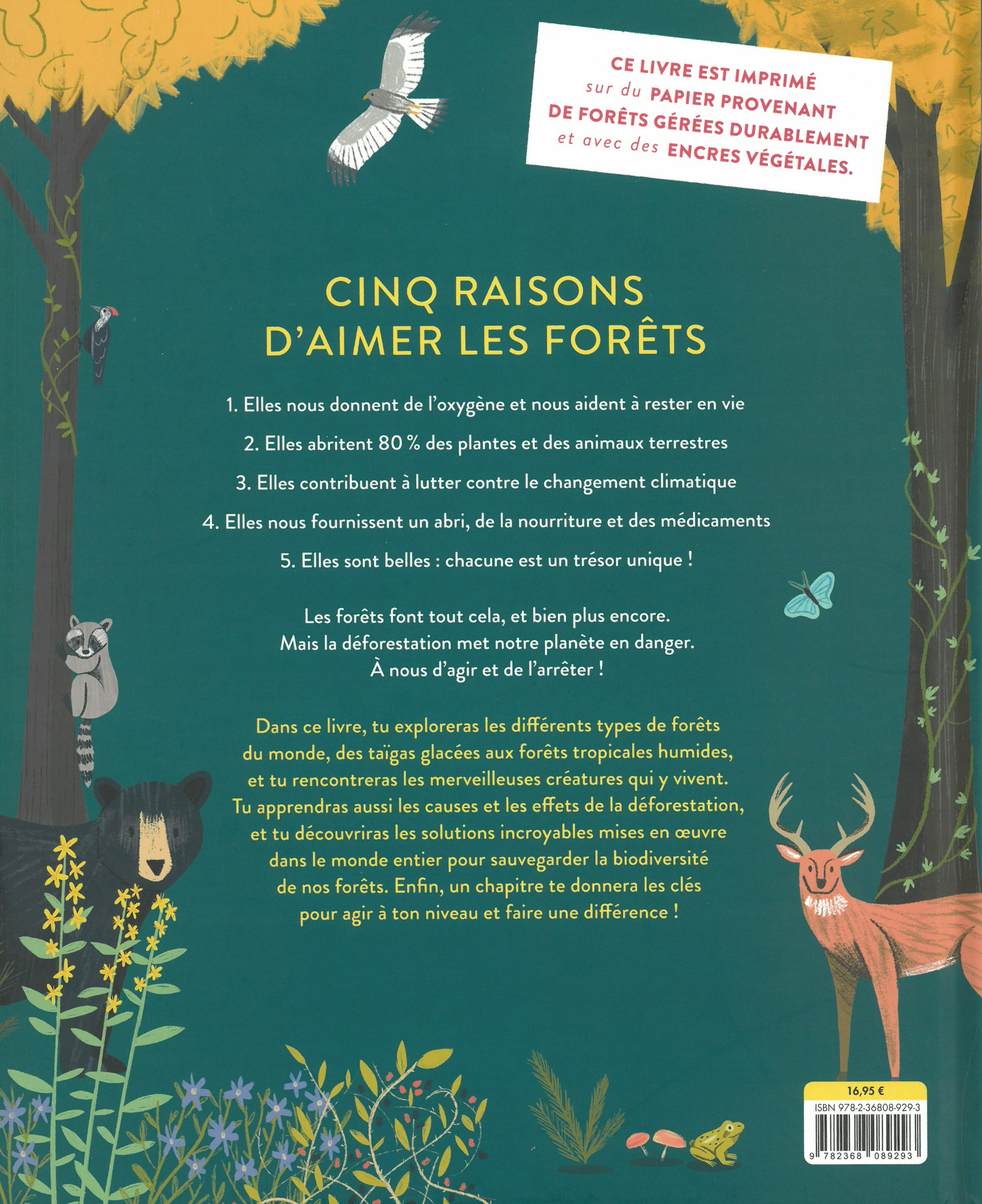 CE LIVRE EST IMPRIMÉ sur du PAPIER PROVENANT DE FORÊTS GÉRÉES DURABLEMENT et avec des ENCRES VÉGÉTALES.

CINQ RAISONS
D'AIMER LES FORÊTS

1. Elles nous donnent de l'oxygène et nous aident à rester en vie

2. Elles abritent 80 % des plantes et des animaux terrestres

3. Elles contribuent à lutter contre le changement climatique

4. Elles nous fournissent un abri, de la nourriture et des médicaments

5. Elles sont belles : chacune est un trésor unique !

Les forêts font tout cela, et bien plus encore. Mais la déforestation met notre planète en danger. À nous d'agir et de l'arrêter !

Dans ce livre, tu exploreras les différents types de forêts du monde, des taïgas glacées aux forêts tropicales humides, et tu rencontreras les merveilleuses créatures qui y vivent. Tu apprendras aussi les causes et les effets de la déforestation, et tu découvriras les solutions incroyables mises en œuvre dans le monde entier pour sauvegarder la biodiversité de nos forêts. Enfin, un chapitre te donnera les clés pour agir à ton niveau et faire une différence !

16,95 €
ISBN 978-2-36808-929-3
9 782368 089293